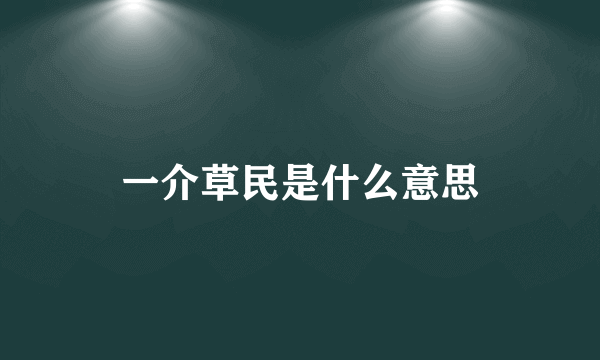 一介草民是什么意思